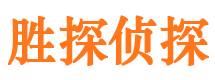 胜探侦探